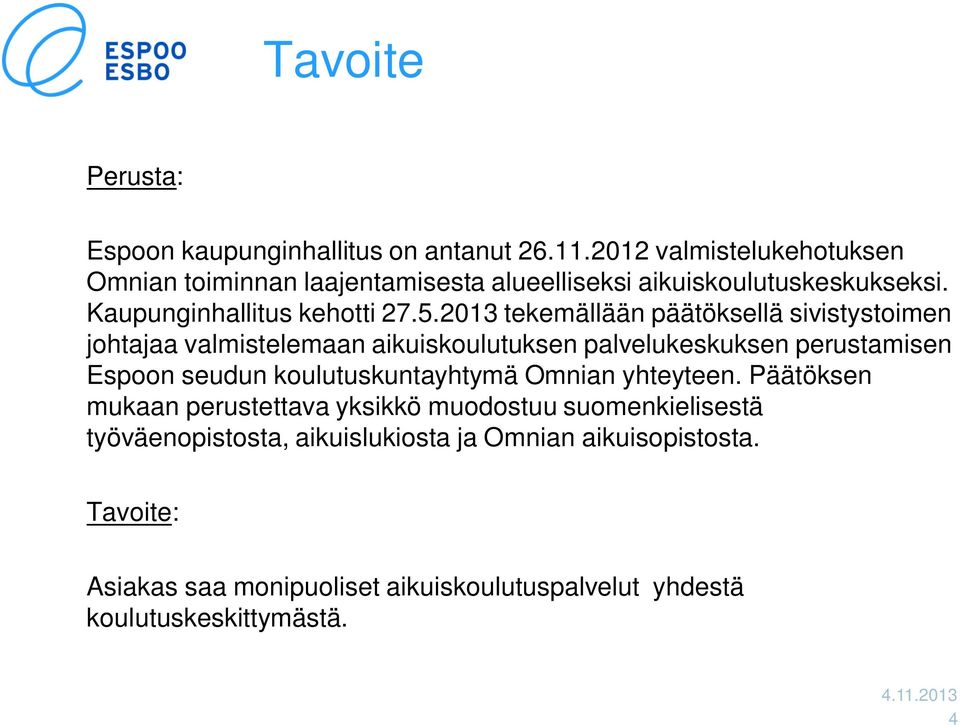 ESPOO
ESBO

Tavoite

Perusta:

Espoon kaupunginhallitus on antanut 26.11.2012 valmistelukehotuksen Omnian toiminnan laajentamisesta alueelliseksi aikuiskoulutuskeskukseksi. Kaupunginhallitus kehotti 27.5.2013 tekemällään päätöksellä sivistystoimen johtajaa valmistelemaan aikuiskoulutuksen palvelukeskuksen perustamisen Espoon seudun koulutuskuntayhtymä Omnian yhteyteen. Päätöksen mukaan perustettava yksikkö muodostuu suomenkielisestä työväenopistosta, aikuislukiosta ja Omnian aikuisopistosta.

Tavoite:

Asiakas saa monipuoliset aikuiskoulutuspalvelut yhdestä koulutuskeskittymästä.

4.11.2013
4